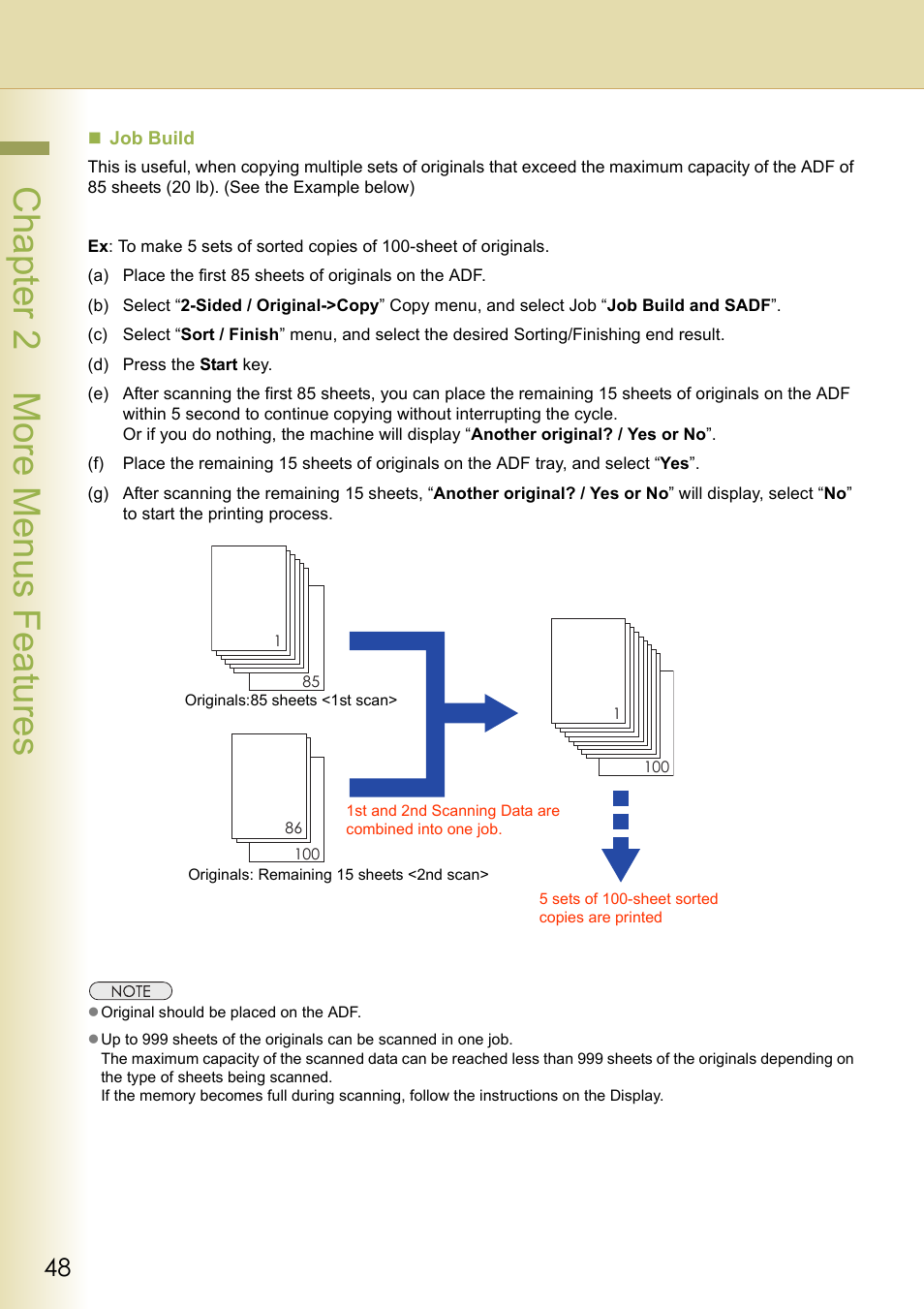 Chapter 2 More Menus Features

■ Job Build

This is useful, when copying multiple sets of originals that exceed the maximum capacity of the ADF of 85 sheets (20 lb). (See the Example below)

Ex: To make 5 sets of sorted copies of 100-sheet of originals.

(a) Place the first 85 sheets of originals on the ADF.

(b) Select “2-Sided / Original->Copy” Copy menu, and select Job “Job Build and SADF”.

(c) Select “Sort / Finish” menu, and select the desired Sorting/Finishing end result.

(d) Press the Start key.

(e) After scanning the first 85 sheets, you can place the remaining 15 sheets of originals on the ADF within 5 second to continue copying without interrupting the cycle.
Or if you do nothing, the machine will display “Another original? / Yes or No”.

(f) Place the remaining 15 sheets of originals on the ADF tray, and select “Yes”.

(g) After scanning the remaining 15 sheets, “Another original? / Yes or No” will display, select “No” to start the printing process.

1
85
Originals:85 sheets <1st scan>

86
100
Originals: Remaining 15 sheets <2nd scan>

1st and 2nd Scanning Data are combined into one job.

1
100

5 sets of 100-sheet sorted copies are printed

NOTE
● Original should be placed on the ADF.

● Up to 999 sheets of the originals can be scanned in one job.
The maximum capacity of the scanned data can be reached less than 999 sheets of the originals depending on the type of sheets being scanned.
If the memory becomes full during scanning, follow the instructions on the Display.

48